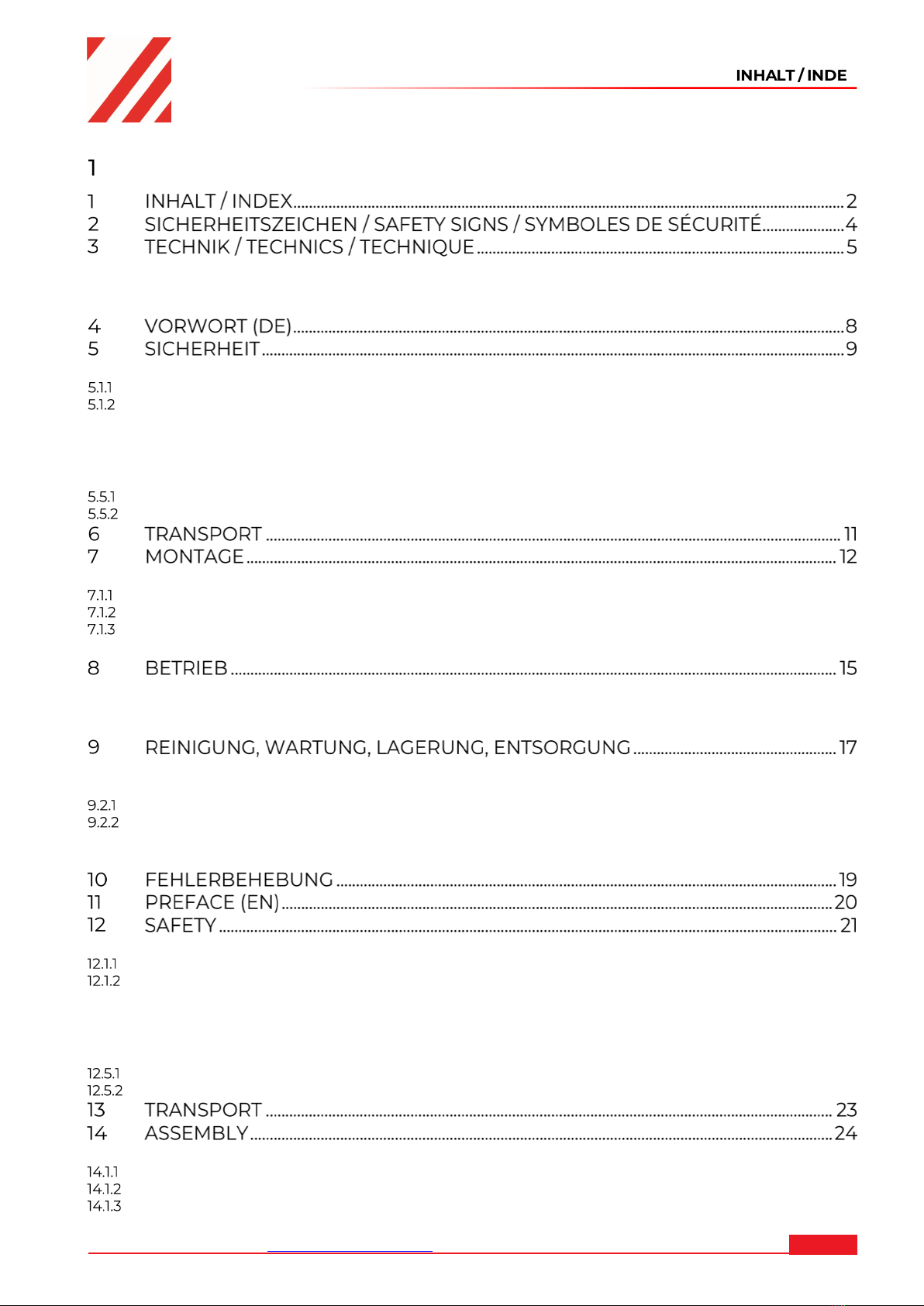 INHALT / INDE

1

1 INHALT / INDEX 2
2 SICHERHEITSZEICHEN / SAFETY SIGNS / SYMBOLES DE SÉCURITÉ 4
3 TECHNIK / TECHNICS / TECHNIQUE 5

4 VORWORT (DE) 8
5 SICHERHEIT 9

5.1.1
5.1.2

5.5.1
5.5.2
6 TRANSPORT 11
7 MONTAGE 12

7.1.1
7.1.2
7.1.3

8 BETRIEB 15

9 REINIGUNG, WARTUNG, LAGERUNG, ENTSORGUNG 17

9.2.1
9.2.2

10 FEHLERBEHEBUNG 19
11 PREFACE (EN) 20
12 SAFETY 21

12.1.1
12.1.2

12.5.1
12.5.2
13 TRANSPORT 23
14 ASSEMBLY 24

14.1.1
14.1.2
14.1.3